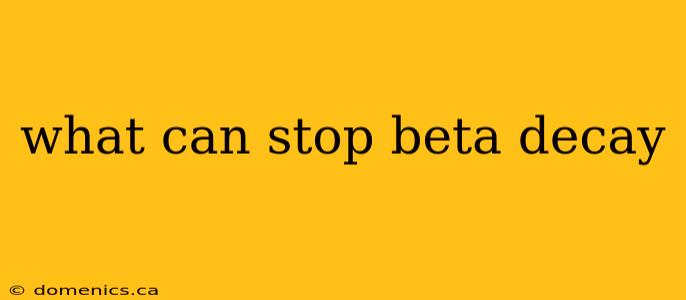 what can stop beta decay

© domenics.ca